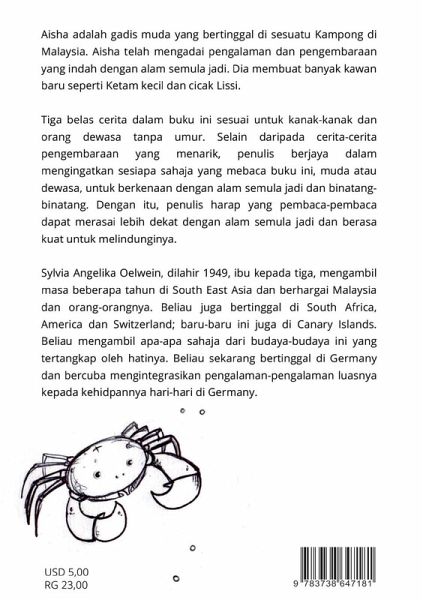 Aisha adalah gadis muda yang bertinggal di sesuatu Kampong di Malaysia. Aisha telah mengadai pengalaman dan pengembaraan yang indah dengan alam semula jadi. Dia membuat banyak kawan baru seperti Ketam kecil dan cicak Lissi.

Tiga belas cerita dalam buku ini sesuai untuk kanak-kanak dan orang dewasa tanpa umur. Selain daripada cerita-cerita pengembaraan yang menarik, penulis berjaya dalam mengingatkan sesiapa sahaja yang mebaca buku ini, muda atau dewasa, untuk berkenaan dengan alam semula jadi dan binatang-binatang. Dengan itu, penulis harap yang pembaca-pembaca dapat merasai lebih dekat dengan alam semula jadi dan berasa kuat untuk melindunginya.

Sylvia Angelika Oelwein, dilahir 1949, ibu kepada tiga, mengambil masa beberapa tahun di South East Asia dan berhargai Malaysia dan orang-orangnya. Beliau juga bertinggal di South Africa, America dan Switzerland; baru-baru ini juga di Canary Islands. Beliau mengambil apa-apa sahaja dari budaya-budaya ini yang tertangkap oleh hatinya. Beliau sekarang bertinggal di Germany dan bercuba mengintegrasikan pengalaman-pengalaman luasnya kepada kehidpannya hari-hari di Germany.

USD 5,00
RG 23,00

9 783738 647181